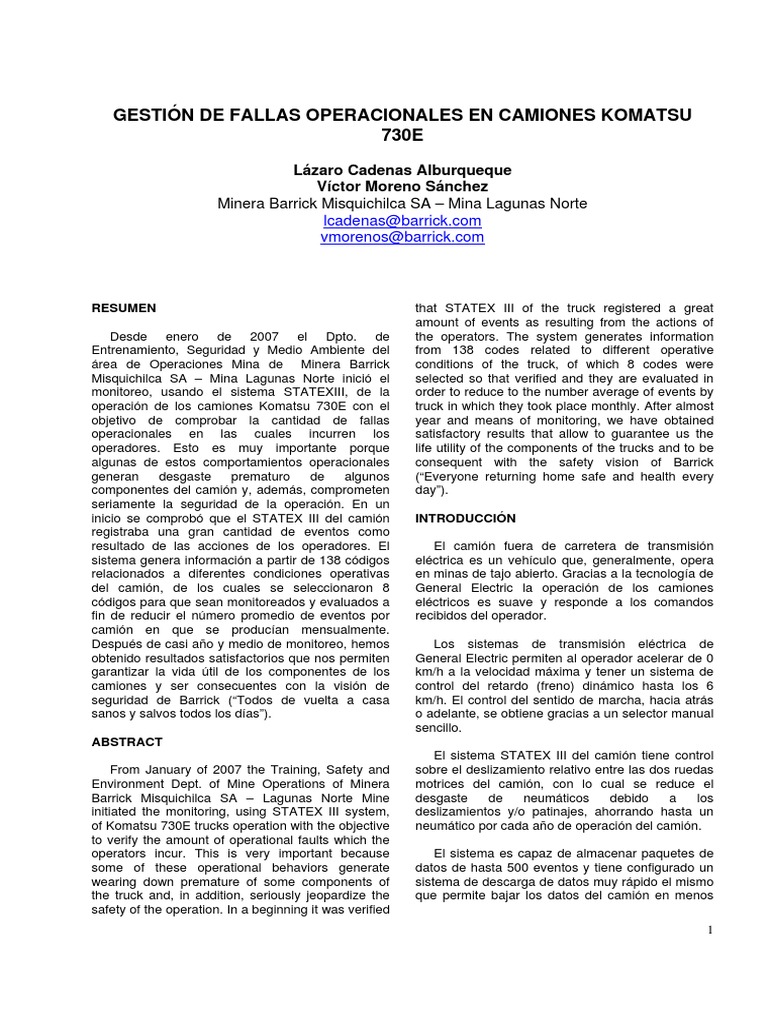 GESTIÓN DE FALLAS OPERACIONALES EN CAMIONES KOMATSU 730E

Lázaro Cadenas Alburqueque
Víctor Moreno Sánchez
Minera Barrick Misquichilca SA – Mina Lagunas Norte
lcadenas@barrick.com
vmorenos@barrick.com

RESUMEN

Desde enero de 2007 el Dpto. de Entrenamiento, Seguridad y Medio Ambiente del área de Operaciones Mina de Minera Barrick Misquichilca SA – Mina Lagunas Norte inició el monitoreo, usando el sistema STATEXIII, de la operación de los camiones Komatsu 730E con el objetivo de comprobar la cantidad de fallas operacionales en las cuales incurren los operadores. Esto es muy importante porque algunas de estos comportamientos operacionales generan desgaste prematuro de algunos componentes del camión y, además, comprometen seriamente la seguridad de la operación. En un inicio se comprobó que el STATEX III del camión registraba una gran cantidad de eventos como resultado de las acciones de los operadores. El sistema genera información a partir de 138 códigos relacionados a diferentes condiciones operativas del camión, de los cuales se seleccionaron 8 códigos para que sean monitoreados y evaluados a fin de reducir el número promedio de eventos por camión en que se producían mensualmente. Después de casi año y medio de monitoreo, hemos obtenido resultados satisfactorios que nos permiten garantizar la vida útil de los componentes de los camiones y ser consecuentes con la visión de seguridad de Barrick ("Todos de vuelta a casa sanos y salvos todos los días").

ABSTRACT

From January of 2007 the Training, Safety and Environment Dept. of Mine Operations of Minera Barrick Misquichilca SA – Lagunas Norte Mine initiated the monitoring, using STATEX III system, of Komatsu 730E trucks operation with the objective to verify the amount of operational faults which the operators incur. This is very important because some of these operational behaviors generate wearing down premature of some components of the truck and, in addition, seriously jeopardize the safety of the operation. In a beginning it was verified that STATEX III of the truck registered a great amount of events as resulting from the actions of the operators. The system generates information from 138 codes related to different operative conditions of the truck, of which 8 codes were selected so that verified and they are evaluated in order to reduce to the number average of events by truck in which they took place monthly. After almost year and means of monitoring, we have obtained satisfactory results that allow to guarantee us the life utility of the components of the trucks and to be consequent with the safety vision of Barrick ("Everyone returning home safe and health every day").

INTRODUCCIÓN

El camión fuera de carretera de transmisión eléctrica es un vehículo que, generalmente, opera en minas de tajo abierto. Gracias a la tecnología de General Electric la operación de los camiones eléctricos es suave y responde a los comandos recibidos del operador.

Los sistemas de transmisión eléctrica de General Electric permiten al operador acelerar de 0 km/h a la velocidad máxima y tener un sistema de control del retardo (freno) dinámico hasta los 6 km/h. El control del sentido de marcha, hacia atrás o adelante, se obtiene gracias a un selector manual sencillo.

El sistema STATEX III del camión tiene control sobre el deslizamiento relativo entre las dos ruedas motrices del camión, con lo cual se reduce el desgaste de neumáticos debido a los deslizamientos y/o patinajes, ahorrando hasta un neumático por cada año de operación del camión.

El sistema es capaz de almacenar paquetes de datos de hasta 500 eventos y tiene configurado un sistema de descarga de datos muy rápido el mismo que permite bajar los datos del camión en menos

1